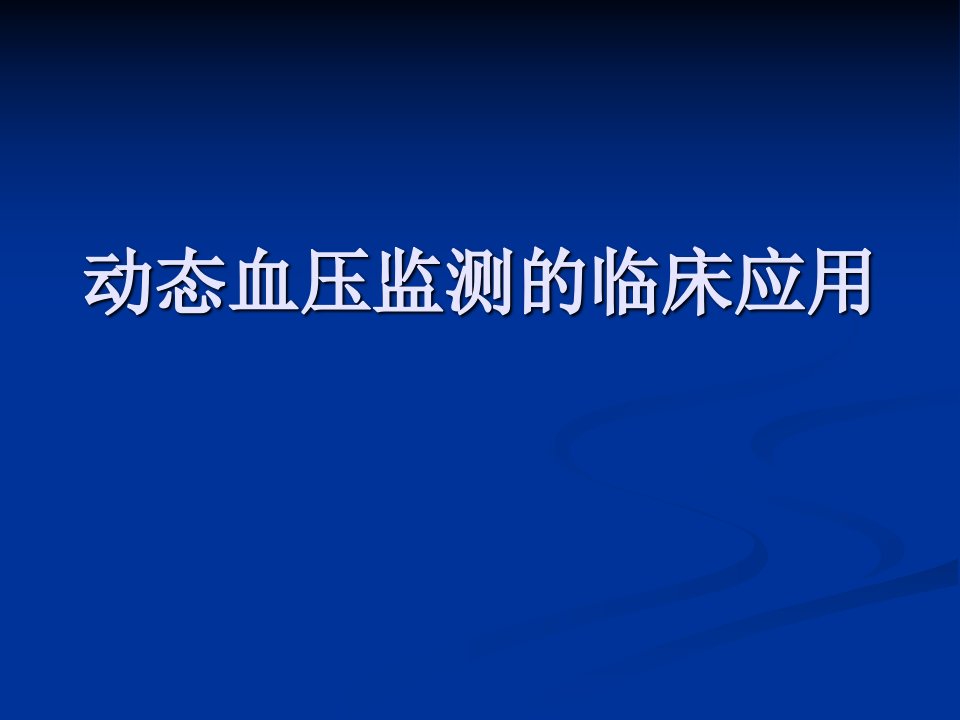 动态血压监测的临床应用